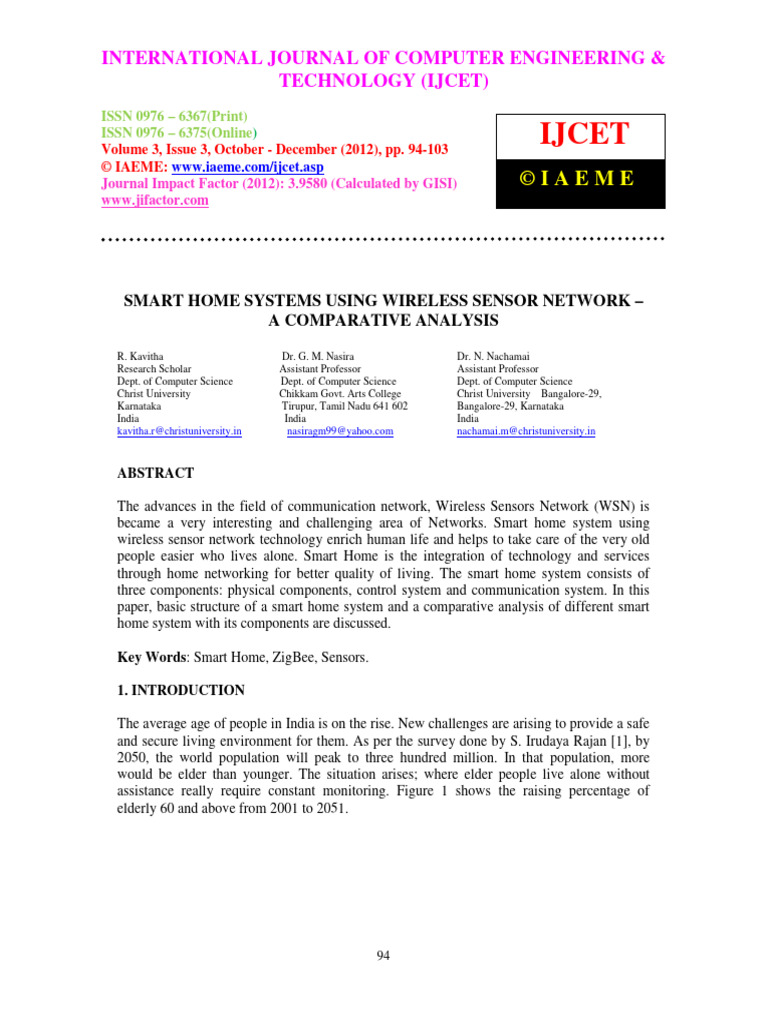 INTERNATIONAL JOURNAL OF COMPUTER ENGINEERING & TECHNOLOGY (IJCET)

ISSN 0976 – 6367(Print)
ISSN 0976 – 6375(Online)
Volume 3, Issue 3, October - December (2012), pp. 94-103
© IAEME: www.iaeme.com/ijcet.asp
Journal Impact Factor (2012): 3.9580 (Calculated by GISI)
www.jifactor.com

IJCET
© I A E M E

SMART HOME SYSTEMS USING WIRELESS SENSOR NETWORK – A COMPARATIVE ANALYSIS

R. Kavitha
Research Scholar
Dept. of Computer Science
Christ University
Karnataka
India
kavitha.r@christuniversity.in

Dr. G. M. Nasira
Assistant Professor
Dept. of Computer Science
Chikkam Govt. Arts College
Tirupur, Tamil Nadu 641 602
India
nasiragm99@yahoo.com

Dr. N. Nachamai
Assistant Professor
Dept. of Computer Science
Christ University Bangalore-29,
Bangalore-29, Karnataka
India
nachamai.m@christuniversity.in

ABSTRACT

The advances in the field of communication network, Wireless Sensors Network (WSN) is became a very interesting and challenging area of Networks. Smart home system using wireless sensor network technology enrich human life and helps to take care of the very old people easier who lives alone. Smart Home is the integration of technology and services through home networking for better quality of living. The smart home system consists of three components: physical components, control system and communication system. In this paper, basic structure of a smart home system and a comparative analysis of different smart home system with its components are discussed.

Key Words: Smart Home, ZigBee, Sensors.

1. INTRODUCTION

The average age of people in India is on the rise. New challenges are arising to provide a safe and secure living environment for them. As per the survey done by S. Irudaya Rajan [1], by 2050, the world population will peak to three hundred million. In that population, more would be elder than younger. The situation arises; where elder people live alone without assistance really require constant monitoring. Figure 1 shows the raising percentage of elderly 60 and above from 2001 to 2051.

94